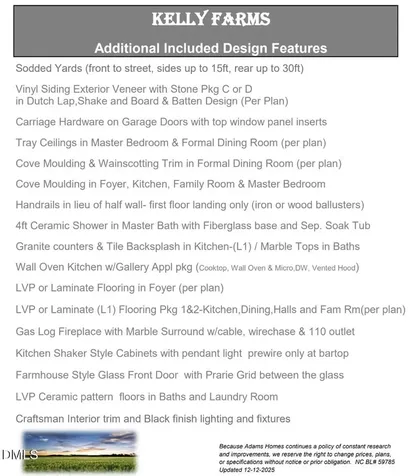 KELLY FARMS

Additional Included Design Features

Sodded Yards (front to street, sides up to 15ft, rear up to 30ft)

Vinyl Siding Exterior Veneer with Stone Pkg C or D in Dutch Lap,Shake and Board & Batten Design (Per Plan)

Carriage Hardware on Garage Doors with top window panel inserts

Tray Ceilings in Master Bedroom & Formal Dining Room (per plan)

Cove Moulding & Wainscotting Trim in Formal Dining Room (per plan)

Cove Moulding in Foyer, Kitchen, Family Room & Master Bedroom

Handrails in lieu of half wall- first floor landing only (iron or wood ballusters)

4ft Ceramic Shower in Master Bath with Fiberglass base and Sep. Soak Tub

Granite counters & Tile Backsplash in Kitchen-(L1) / Marble Tops in Baths

Wall Oven Kitchen w/Gallery Appl pkg (Cooktop, Wall Oven & Micro,DW, Vented Hood)

LVP or Laminate Flooring in Foyer (per plan)

LVP or Laminate (L1) Flooring Pkg 1&2-Kitchen,Dining,Halls and Fam Rm(per plan)

Gas Log Fireplace with Marble Surround w/cable, wirechase & 110 outlet

Kitchen Shaker Style Cabinets with pendant light prewire only at bartop

Farmhouse Style Glass Front Door with Prarie Grid between the glass

LVP Ceramic pattern floors in Baths and Laundry Room

Craftsman Interior trim and Black finish lighting and fixtures

DMLS

Because Adams Homes continues a policy of constant research and improvements, we reserve the right to change prices, plans, or specifications without notice or prior obligation. NC BL# 59785 Updated 12-12-2025